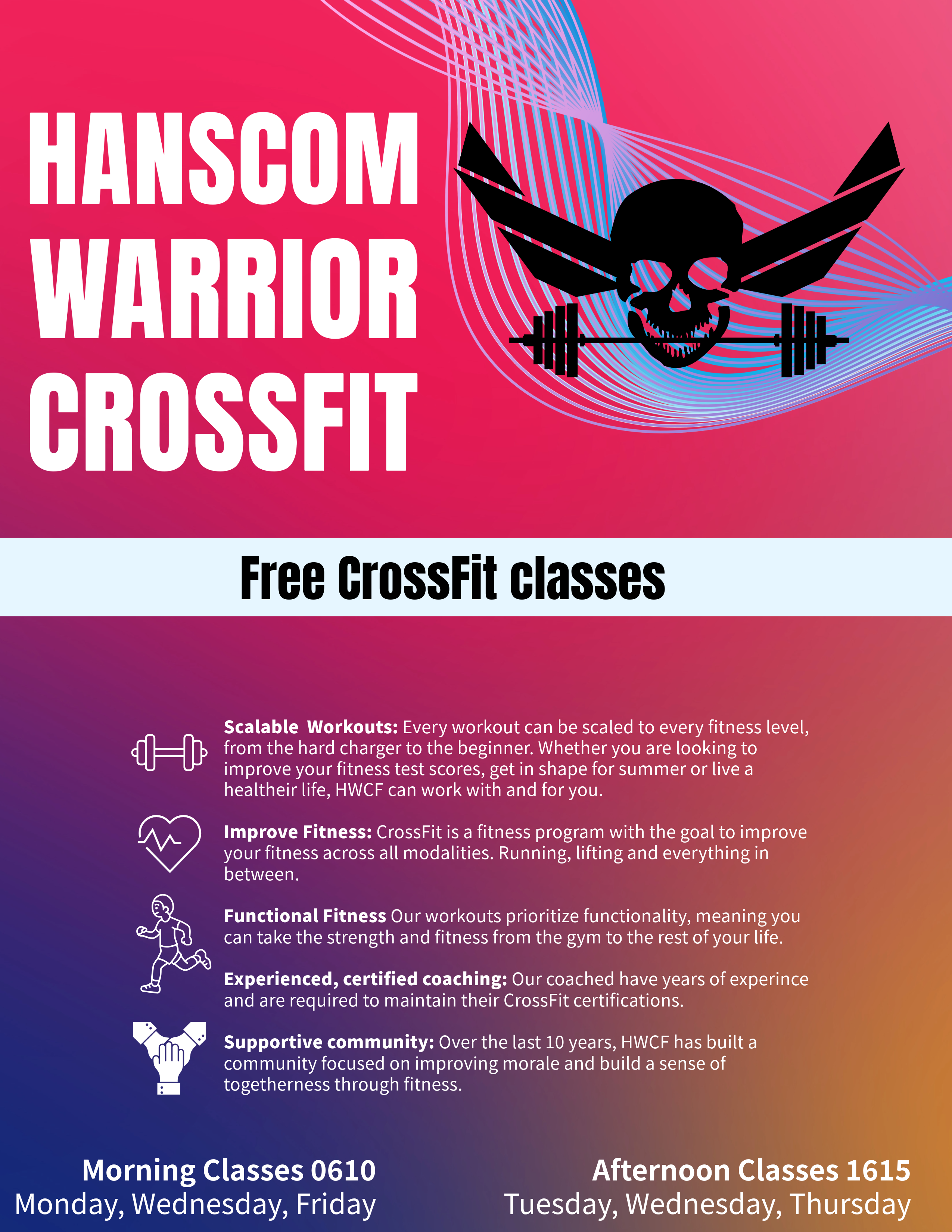 HANSCOM
WARRIOR
CROSSFIT

Free CrossFit classes

Scalable Workouts: Every workout can be scaled to every fitness level, from the hard charger to the beginner. Whether you are looking to improve your fitness test scores, get in shape for summer or live a healtheir life, HWCF can work with and for you.

Improve Fitness: CrossFit is a fitness program with the goal to improve your fitness across all modalities. Running, lifting and everything in between.

Functional Fitness Our workouts prioritize functionality, meaning you can take the strength and fitness from the gym to the rest of your life.

Experienced, certified coaching: Our coached have years of experince and are required to maintain their CrossFit certifications.

Supportive community: Over the last 10 years, HWCF has built a community focused on improving morale and build a sense of togetherness through fitness.

Morning Classes 0610
Monday, Wednesday, Friday

Afternoon Classes 1615
Tuesday, Wednesday, Thursday